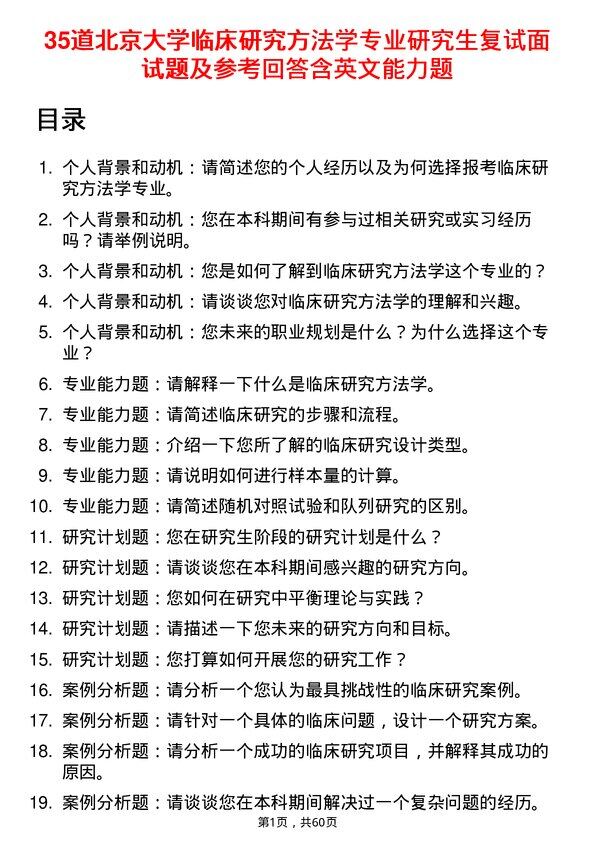 35道北京大学临床研究方法学专业研究生复试面试题及参考回答含英文能力题

目录

1. 个人背景和动机：请简述您的个人经历以及为何选择报考临床研究方法学专业。
2. 个人背景和动机：您在本科期间有参与过相关研究或实习经历吗？请举例说明。
3. 个人背景和动机：您是如何了解到临床研究方法学这个专业的？
4. 个人背景和动机：请谈谈您对临床研究方法学的理解和兴趣。
5. 个人背景和动机：您未来的职业规划是什么？为什么选择这个专业？
6. 专业能力题：请解释一下什么是临床研究方法学。
7. 专业能力题：请简述临床研究的步骤和流程。
8. 专业能力题：介绍一下您所了解的临床研究设计类型。
9. 专业能力题：请说明如何进行样本量的计算。
10. 专业能力题：请简述随机对照试验和队列研究的区别。
11. 研究计划题：您在研究生阶段的研究计划是什么？
12. 研究计划题：请谈谈您在本科期间感兴趣的研究方向。
13. 研究计划题：您如何在研究中平衡理论与实践？
14. 研究计划题：请描述一下您未来的研究方向和目标。
15. 研究计划题：您打算如何开展您的研究工作？
16. 案例分析题：请分析一个您认为最具挑战性的临床研究案例。
17. 案例分析题：请针对一个具体的临床问题，设计一个研究方案。
18. 案例分析题：请分析一个成功的临床研究项目，并解释其成功的原因。
19. 案例分析题：请谈谈您在本科期间解决过一个复杂问题的经历。

第1页，共60页